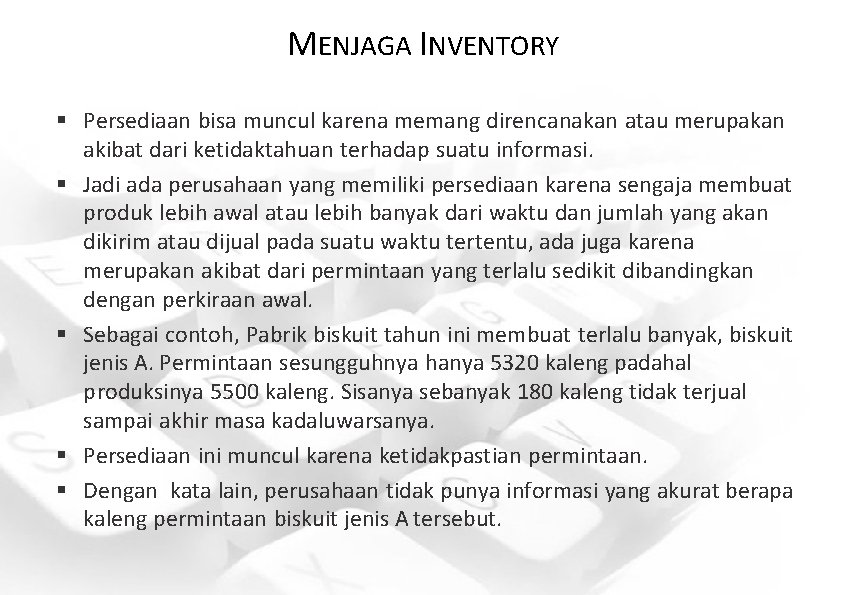 MENJAGA INVENTORY

▪ Persediaan bisa muncul karena memang direncanakan atau merupakan akibat dari ketidaktahuan terhadap suatu informasi.

▪ Jadi ada perusahaan yang memiliki persediaan karena sengaja membuat produk lebih awal atau lebih banyak dari waktu dan jumlah yang akan dikirim atau dijual pada suatu waktu tertentu, ada juga karena merupakan akibat dari permintaan yang terlalu sedikit dibandingkan dengan perkiraan awal.

▪ Sebagai contoh, Pabrik biskuit tahun ini membuat terlalu banyak, biskuit jenis A. Permintaan sesungguhnya hanya 5320 kaleng padahal produksinya 5500 kaleng. Sisanya sebanyak 180 kaleng tidak terjual sampai akhir masa kadaluwarsanya.

▪ Persediaan ini muncul karena ketidakpastian permintaan.

▪ Dengan kata lain, perusahaan tidak punya informasi yang akurat berapa kaleng permintaan biskuit jenis A tersebut.